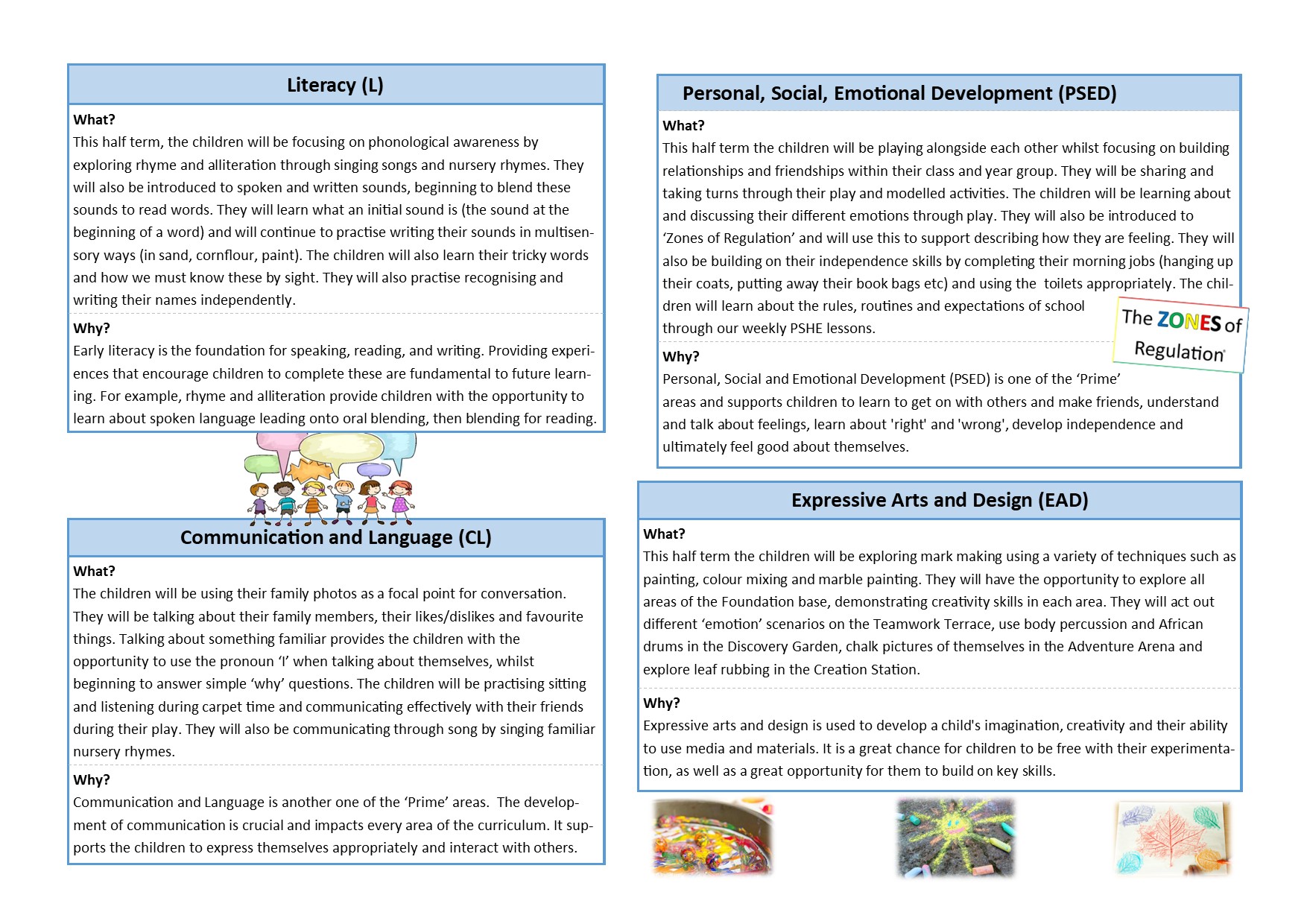 Literacy (L)

What?
This half term, the children will be focusing on phonological awareness by exploring rhyme and alliteration through singing songs and nursery rhymes. They will also be introduced to spoken and written sounds, beginning to blend these sounds to read words. They will learn what an initial sound is (the sound at the beginning of a word) and will continue to practise writing their sounds in multisensory ways (in sand, cornflour, paint). The children will also learn their tricky words and how we must know these by sight. They will also practise recognising and writing their names independently.

Why?
Early literacy is the foundation for speaking, reading, and writing. Providing experiences that encourage children to complete these are fundamental to future learning. For example, rhyme and alliteration provide children with the opportunity to learn about spoken language leading onto oral blending, then blending for reading.

Communication and Language (CL)

What?
The children will be using their family photos as a focal point for conversation. They will be talking about their family members, their likes/dislikes and favourite things. Talking about something familiar provides the children with the opportunity to use the pronoun 'I' when talking about themselves, whilst beginning to answer simple 'why' questions. The children will be practising sitting and listening during carpet time and communicating effectively with their friends during their play. They will also be communicating through song by singing familiar nursery rhymes.

Why?
Communication and Language is another one of the 'Prime' areas. The development of communication is crucial and impacts every area of the curriculum. It supports the children to express themselves appropriately and interact with others.

Personal, Social, Emotional Development (PSED)

What?
This half term the children will be playing alongside each other whilst focusing on building relationships and friendships within their class and year group. They will be sharing and taking turns through their play and modelled activities. The children will be learning about and discussing their different emotions through play. They will also be introduced to 'Zones of Regulation' and will use this to support describing how they are feeling. They will also be building on their independence skills by completing their morning jobs (hanging up their coats, putting away their book bags etc) and using the toilets appropriately. The children will learn about the rules, routines and expectations of school through our weekly PSHE lessons.

The ZONES of Regulation

Why?
Personal, Social and Emotional Development (PSED) is one of the 'Prime' areas and supports children to learn to get on with others and make friends, understand and talk about feelings, learn about 'right' and 'wrong', develop independence and ultimately feel good about themselves.

Expressive Arts and Design (EAD)

What?
This half term the children will be exploring mark making using a variety of techniques such as painting, colour mixing and marble painting. They will have the opportunity to explore all areas of the Foundation base, demonstrating creativity skills in each area. They will act out different 'emotion' scenarios on the Teamwork Terrace, use body percussion and African drums in the Discovery Garden, chalk pictures of themselves in the Adventure Arena and explore leaf rubbing in the Creation Station.

Why?
Expressive arts and design is used to develop a child's imagination, creativity and their ability to use media and materials. It is a great chance for children to be free with their experimentation, as well as a great opportunity for them to build on key skills.